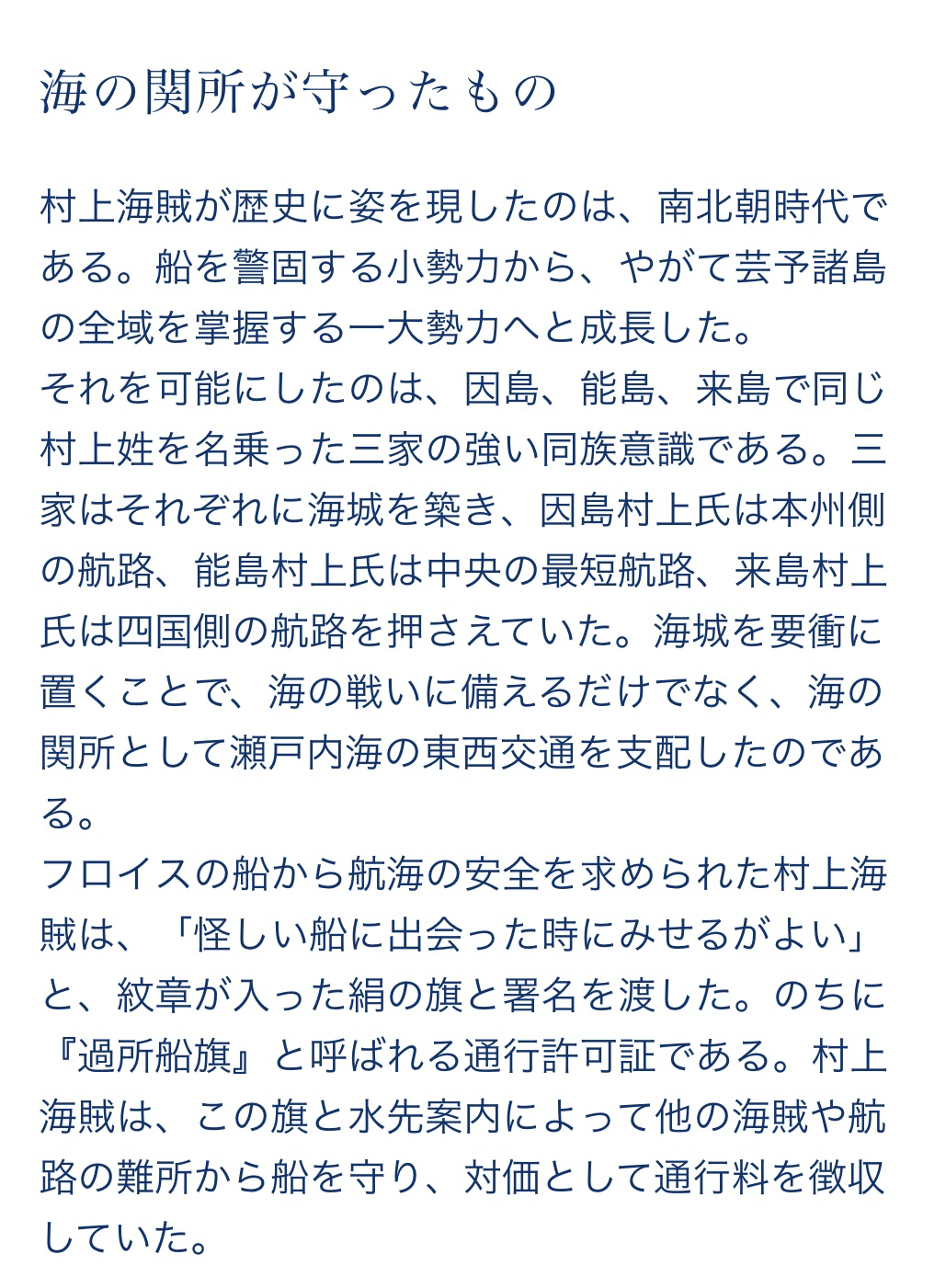 海の関所が守ったもの

村上海賊が歴史に姿を現したのは、南北朝時代である。船を警固する小勢力から、やがて芸予諸島の全域を掌握する一大勢力へと成長した。
それを可能にしたのは、因島、能島、来島で同じ村上姓を名乗った三家の強い同族意識である。三家はそれぞれに海城を築き、因島村上氏は本州側の航路、能島村上氏は中央の最短航路、来島村上氏は四国側の航路を押さえていた。海城を要衝に置くことで、海の戦いに備えるだけでなく、海の関所として瀬戸内海の東西交通を支配したのである。
フロイスの船から航海の安全を求められた村上海賊は、「怪しい船に出会った時にみせるがよい」と、紋章が入った絹の旗と署名を渡した。のちに『過所船旗』と呼ばれる通行許可証である。村上海賊は、この旗と水先案内によって他の海賊や航路の難所から船を守り、対価として通行料を徴収していた。